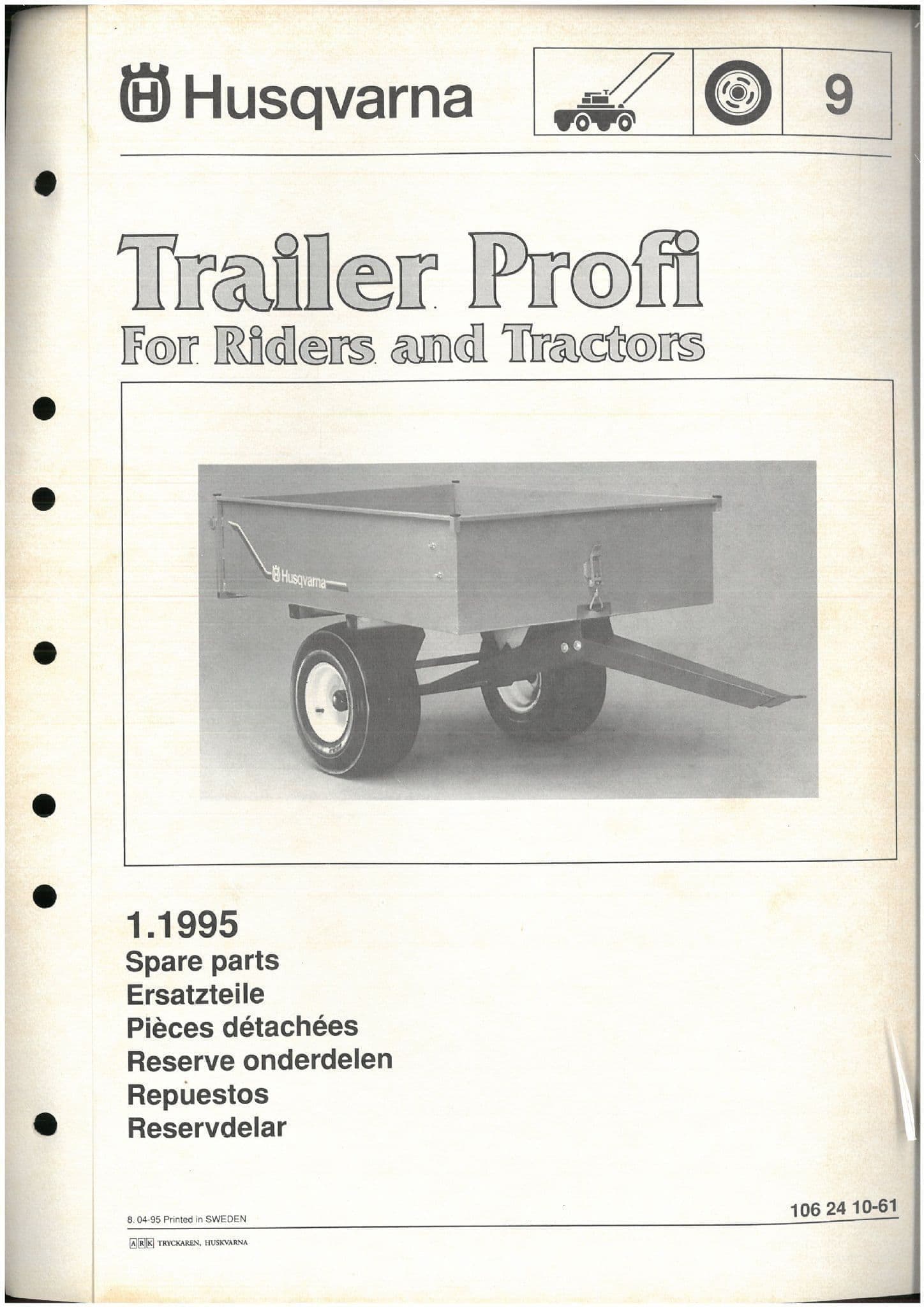 Husqvarna

9

Trailer Profi
For Riders and Tractors

Husqvarna

1.1995
Spare parts
Ersatzteile
Pièces détachées
Reserve onderdelen
Repuestos
Reservdelar

8. 04-95 Printed in SWEDEN

106 24 10-61

ARK TRYCKAREN, HUSKVARNA